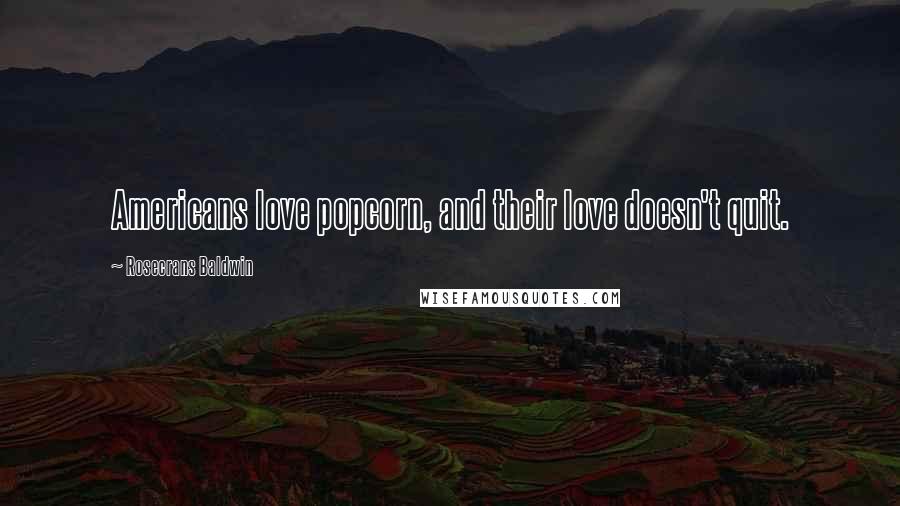 Americans love popcorn, and their love doesn't quit.

~ Rosecrans Baldwin

WISEFAMOUSQUOTES.COM